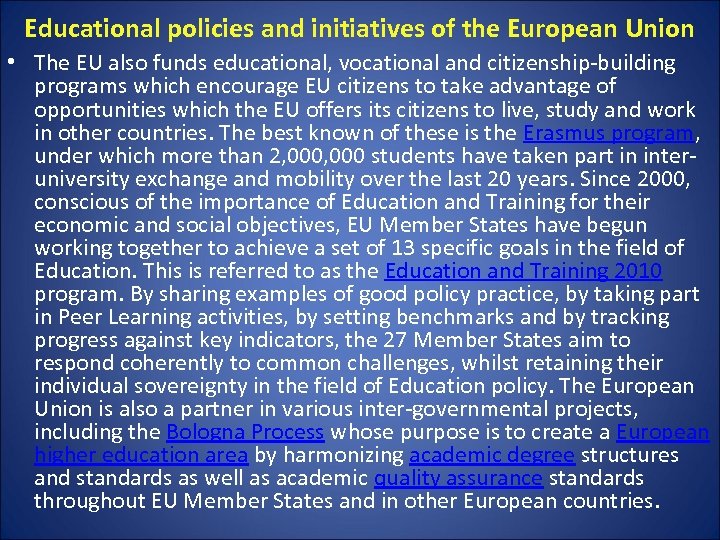 Educational policies and initiatives of the European Union

• The EU also funds educational, vocational and citizenship-building programs which encourage EU citizens to take advantage of opportunities which the EU offers its citizens to live, study and work in other countries. The best known of these is the Erasmus program, under which more than 2,000,000 students have taken part in inter-university exchange and mobility over the last 20 years. Since 2000, conscious of the importance of Education and Training for their economic and social objectives, EU Member States have begun working together to achieve a set of 13 specific goals in the field of Education. This is referred to as the Education and Training 2010 program. By sharing examples of good policy practice, by taking part in Peer Learning activities, by setting benchmarks and by tracking progress against key indicators, the 27 Member States aim to respond coherently to common challenges, whilst retaining their individual sovereignty in the field of Education policy. The European Union is also a partner in various inter-governmental projects, including the Bologna Process whose purpose is to create a European higher education area by harmonizing academic degree structures and standards as well as academic quality assurance standards throughout EU Member States and in other European countries.